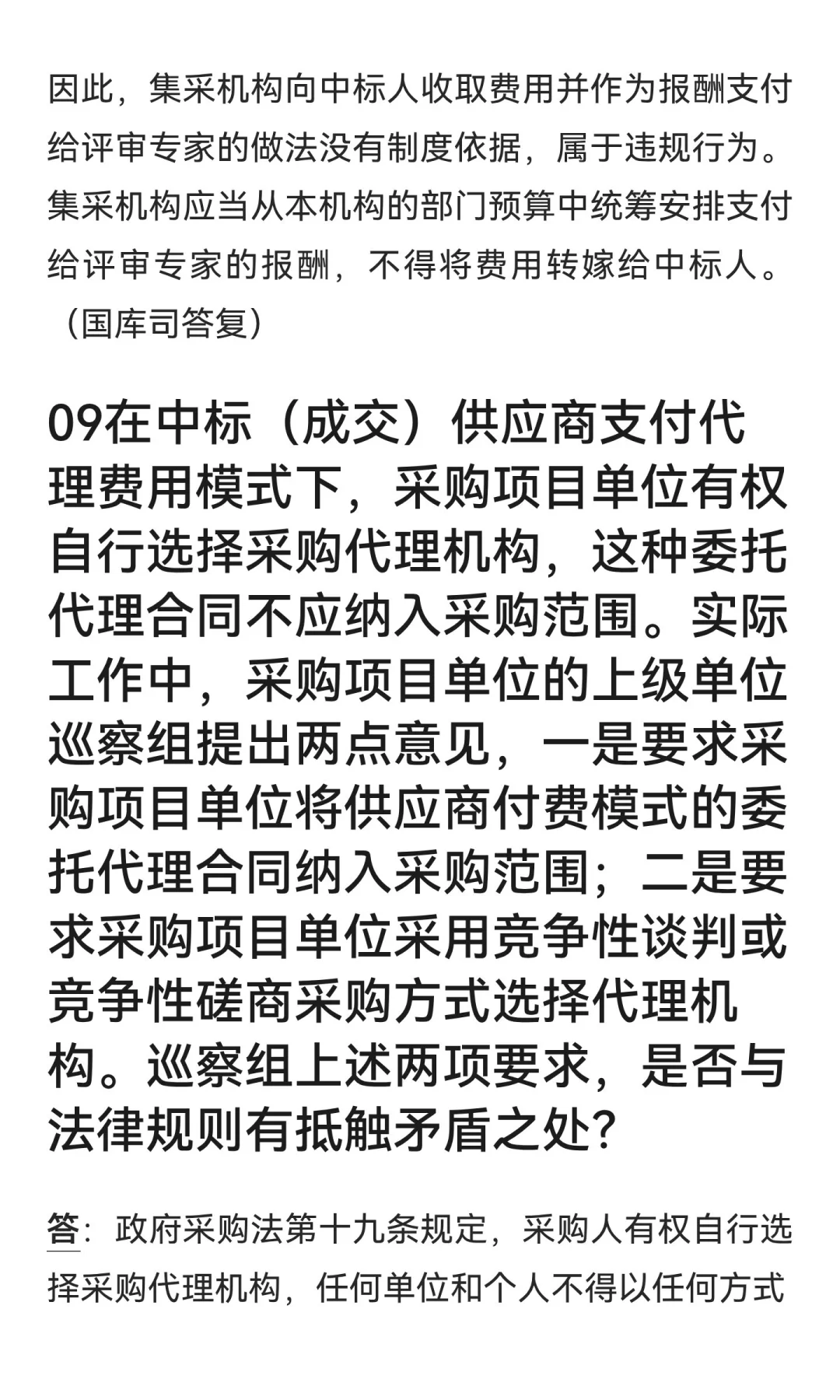 因此，集采机构向中标人收取费用并作为报酬支付给评审专家的做法没有制度依据，属于违规行为。集采机构应当从本机构的部门预算中统筹安排支付给评审专家的报酬，不得将费用转嫁给中标人。（国库司答复）

09在中标（成交）供应商支付代理费用模式下，采购项目单位有权自行选择采购代理机构，这种委托代理合同不应纳入采购范围。实际工作中，采购项目单位的上级单位巡察组提出两点意见，一是要求采购项目单位将供应商付费模式的委托代理合同纳入采购范围；二是要求采购项目单位采用竞争性谈判或竞争性磋商采购方式选择代理机构。巡察组上述两项要求，是否与法律规则有抵触矛盾之处?

答：政府采购法第十九条规定，采购人有权自行选择采购代理机构，任何单位和个人不得以任何方式